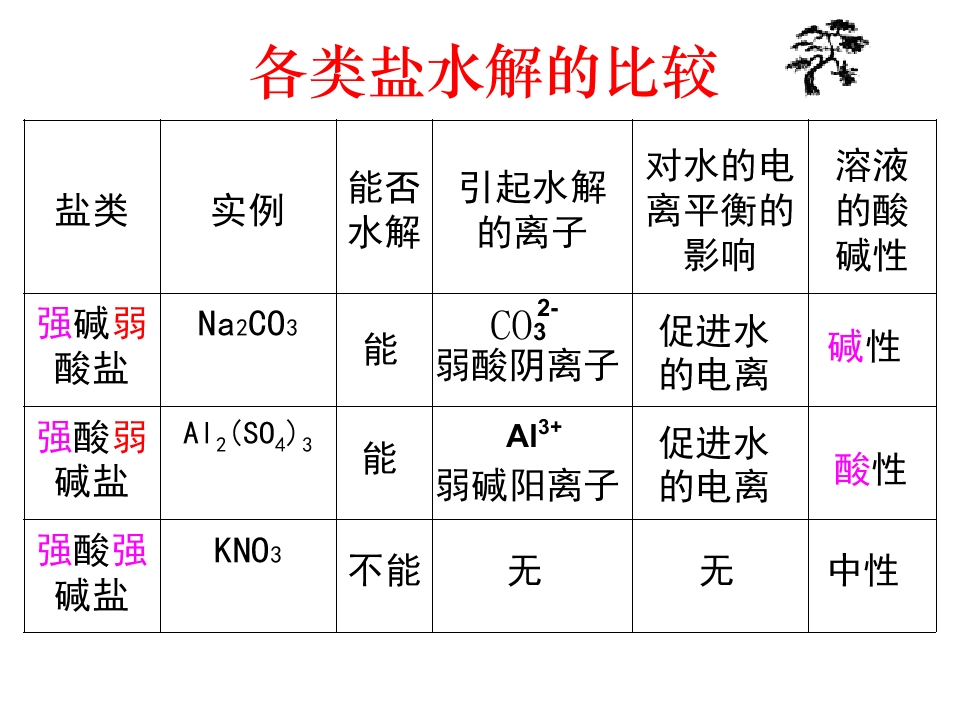 各类盐水解的比较

| 盐类 | 实例 | 能否水解 | 引起水解的离子 | 对水的电离平衡的影响 | 溶液的酸碱性 |
|---|---|---|---|---|---|
| 强碱弱酸盐 | $Na_2CO_3$ | 能 | $CO_3^{2-}$ 弱酸阴离子 | 促进水的电离 | 碱性 |
| 强酸弱碱盐 | $Al_2(SO_4)_3$ | 能 | $Al^{3+}$ 弱碱阳离子 | 促进水的电离 | 酸性 |
| 强酸强碱盐 | $KNO_3$ | 不能 | 无 | 无 | 中性 |